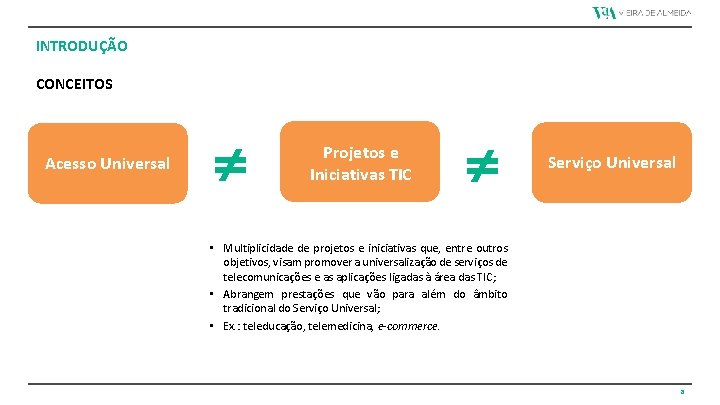 VdA VIEIRA DE ALMEIDA

INTRODUÇÃO

CONCEITOS

Acesso Universal

$\neq$

Projetos e Iniciativas TIC

$\neq$

Serviço Universal

▪ Multiplicidade de projetos e iniciativas que, entre outros objetivos, visam promover a universalização de serviços de telecomunicações e as aplicações ligadas à área das TIC;
▪ Abrangem prestações que vão para além do âmbito tradicional do Serviço Universal;
▪ Ex : teleducação, telemedicina, e-commerce.

3